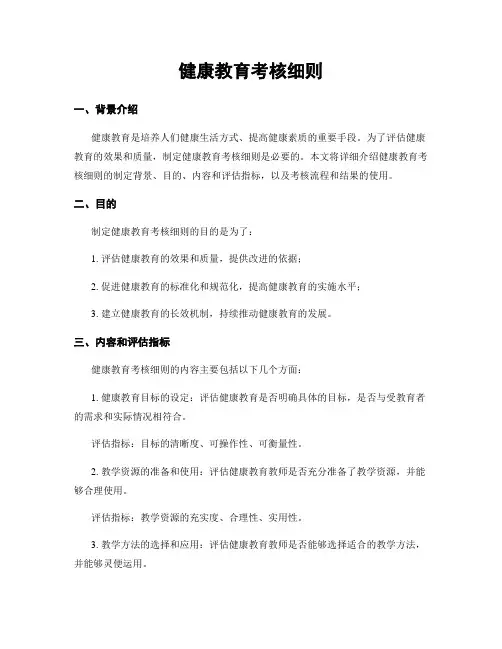 健康教育考核细则

一、背景介绍

健康教育是培养人们健康生活方式、提高健康素质的重要手段。为了评估健康教育的效果和质量，制定健康教育考核细则是必要的。本文将详细介绍健康教育考核细则的制定背景、目的、内容和评估指标，以及考核流程和结果的使用。

二、目的

制定健康教育考核细则的目的是为了：

1. 评估健康教育的效果和质量，提供改进的依据；

2. 促进健康教育的标准化和规范化，提高健康教育的实施水平；

3. 建立健康教育的长效机制，持续推动健康教育的发展。

三、内容和评估指标

健康教育考核细则的内容主要包括以下几个方面：

1. 健康教育目标的设定：评估健康教育是否明确具体的目标，是否与受教育者的需求和实际情况相符合。

评估指标：目标的清晰度、可操作性、可衡量性。

2. 教学资源的准备和使用：评估健康教育教师是否充分准备了教学资源，并能够合理使用。

评估指标：教学资源的充实度、合理性、实用性。

3. 教学方法的选择和应用：评估健康教育教师是否能够选择适合的教学方法，并能够灵便运用。